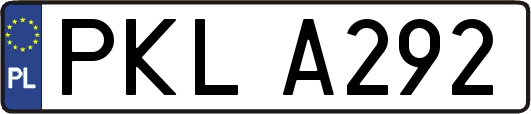 PL
PKL A292